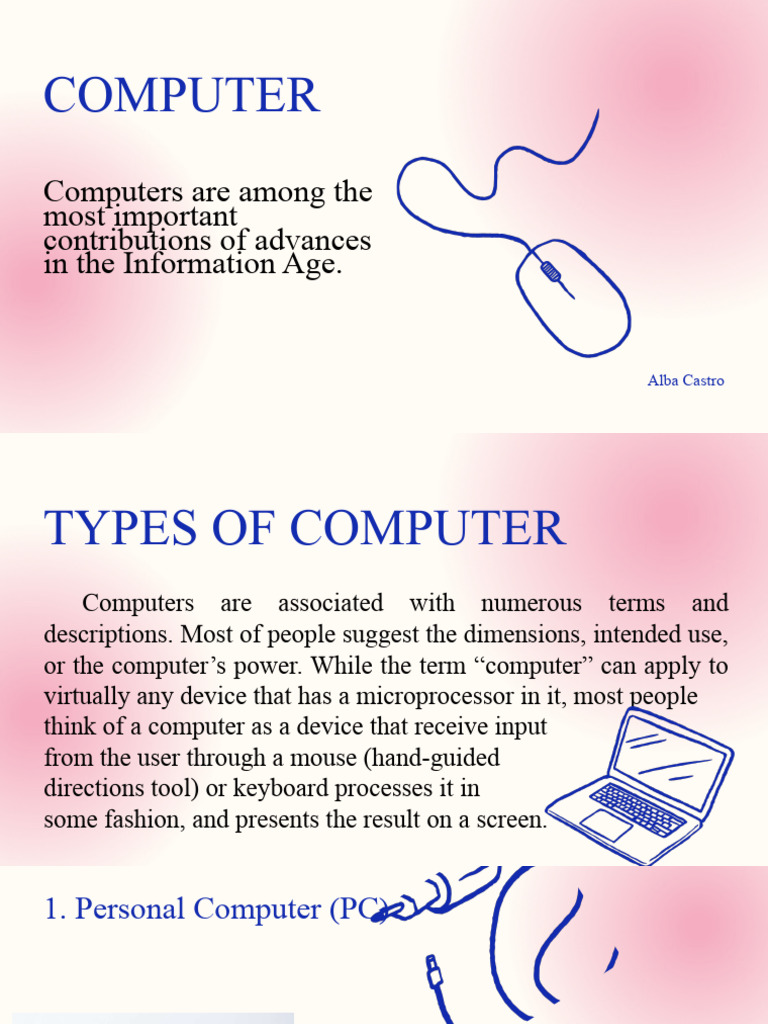 COMPUTER

Computers are among the most important contributions of advances in the Information Age.

Alba Castro

TYPES OF COMPUTER

Computers are associated with numerous terms and descriptions. Most of people suggest the dimensions, intended use, or the computer’s power. While the term “computer” can apply to virtually any device that has a microprocessor in it, most people think of a computer as a device that receive input from the user through a mouse (hand-guided directions tool) or keyboard processes it in some fashion, and presents the result on a screen.

1. Personal Computer (PC)